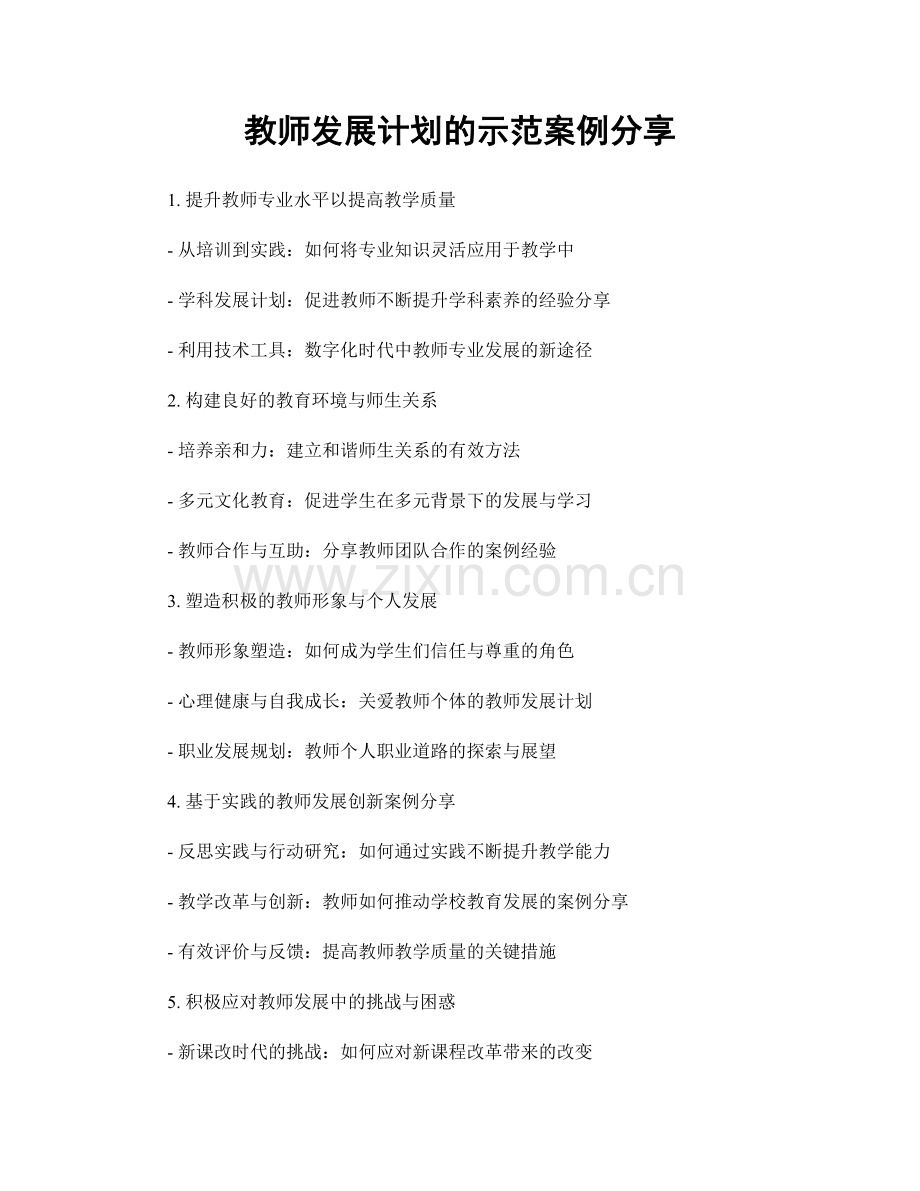 教师发展计划的示范案例分享

1. 提升教师专业水平以提高教学质量

- 从培训到实践：如何将专业知识灵活应用于教学中

- 学科发展计划：促进教师不断提升学科素养的经验分享

- 利用技术工具：数字化时代中教师专业发展的新途径

2. 构建良好的教育环境与师生关系

- 培养亲和力：建立和谐师生关系的有效方法

- 多元文化教育：促进学生在多元背景下的发展与学习

- 教师合作与互助：分享教师团队合作的案例经验

www.zixin.com.cn

3. 塑造积极的教师形象与个人发展

- 教师形象塑造：如何成为学生们信任与尊重的角色

- 心理健康与自我成长：关爱教师个体的教师发展计划

- 职业发展规划：教师个人职业道路的探索与展望

4. 基于实践的教师发展创新案例分享

- 反思实践与行动研究：如何通过实践不断提升教学能力

- 教学改革与创新：教师如何推动学校教育发展的案例分享

- 有效评价与反馈：提高教师教学质量的关键措施

5. 积极应对教师发展中的挑战与困惑

- 新课改时代的挑战：如何应对新课程改革带来的改变